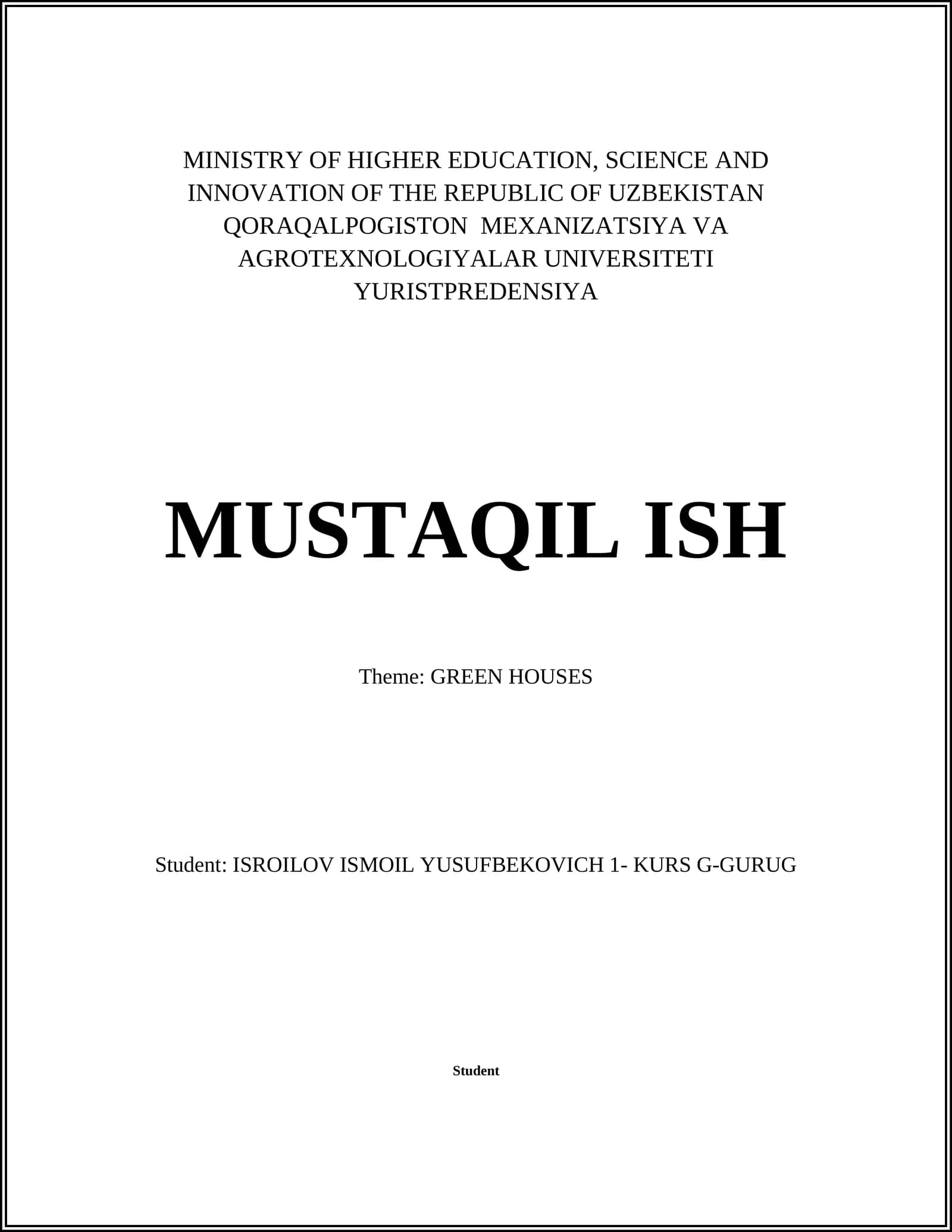 MINISTRY OF HIGHER EDUCATION, SCIENCE AND INNOVATION OF THE REPUBLIC OF UZBEKISTAN QORAQALPOGISTON MEXANIZATSIYA VA AGROTEXNOLOGIYALAR UNIVERSITETI YURISTPREDENSIYA

MUSTAQIL ISH

Theme: GREEN HOUSES

Student: ISROILOV ISMOIL YUSUFBEKOVICH 1- KURS G-GURUG

Student